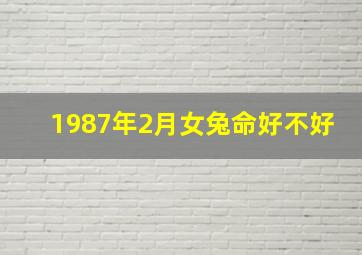 1987年2月女兔命好不好